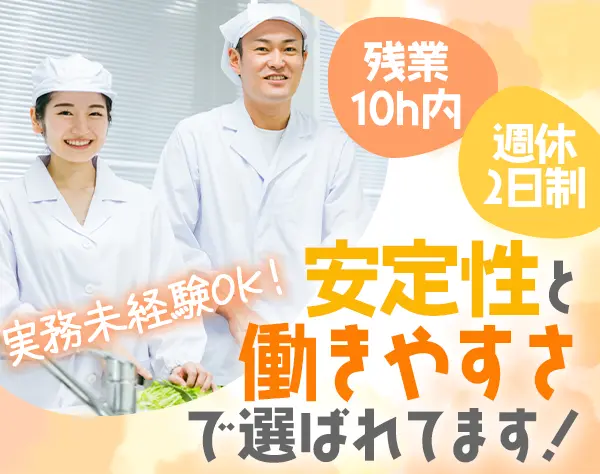 残業
10h内

週休
2日制

実務未経験OK！

安定性と
働きやすさ
で選ばれてます！